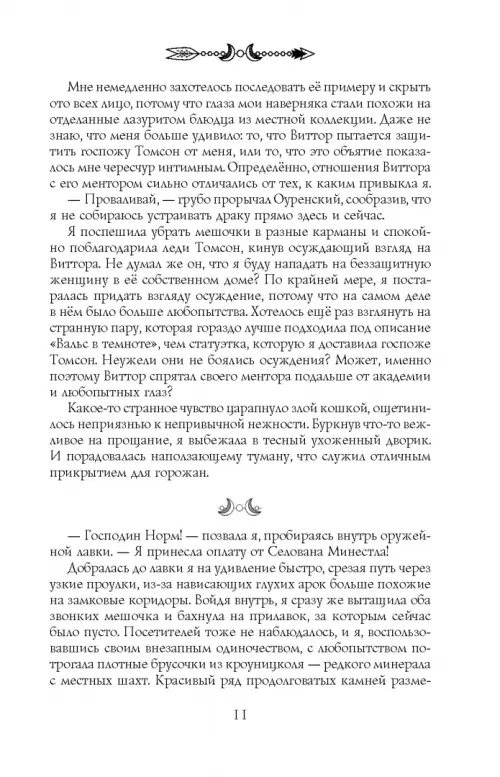 Мне немедленно захотелось последовать её примеру и скрыть ото всех лицо, потому что глаза мои наверняка стали похожи на отделанные лазуритом блюдца из местной коллекции. Даже не знаю, что меня больше удивило: то, что Виттор пытается защитить госпожу Томсон от меня, или то, что это объятие показалось мне чересчур интимным. Определённо, отношения Виттора с его ментором сильно отличались от тех, к каким привыкла я.

— Проваливай, — грубо прорычал Оуренский, сообразив, что я не собираюсь устраивать драку прямо здесь и сейчас.

Я поспешила убрать мешочки в разные карманы и спокойно поблагодарила леди Томсон, кинув осуждающий взгляд на Виттора. Не думал же он, что я буду нападать на беззащитную женщину в её собственном доме? По крайней мере, я постаралась придать взгляду осуждение, потому что на самом деле в нём было больше любопытства. Хотелось ещё раз взглянуть на странную пару, которая гораздо лучше подходила под описание «Вальс в темноте», чем статуэтка, которую я доставила госпоже Томсон. Неужели они не боялись осуждения? Может, именно поэтому Виттор спрятал своего ментора подальше от академии и любопытных глаз?

Какое-то странное чувство царапнуло злой кошкой, ощетинилось неприязнью к непривычной нежности. Буркнув что-то вежливое на прощание, я выбежала в тесный ухоженный дворик. И порадовалась наползающему туману, что служил отличным прикрытием для горожан.

— Господин Норм! — позвала я, пробираясь внутрь оружейной лавки. — Я принесла оплату от Селована Минестла!

Добралась до лавки я на удивление быстро, срезая путь через узкие проулки, из-за нависающих глухих арок больше похожие на замковые коридоры. Войдя внутрь, я сразу же вытащила оба звонких мешочка и бахнула на прилавок, за которым сейчас было пусто. Посетителей тоже не наблюдалось, и я, воспользовавшись своим внезапным одиночеством, с любопытством потрогала плотные брусочки из кроуницколя — редкого минерала с местных шахт. Красивый ряд продолговатых камней разме-

11